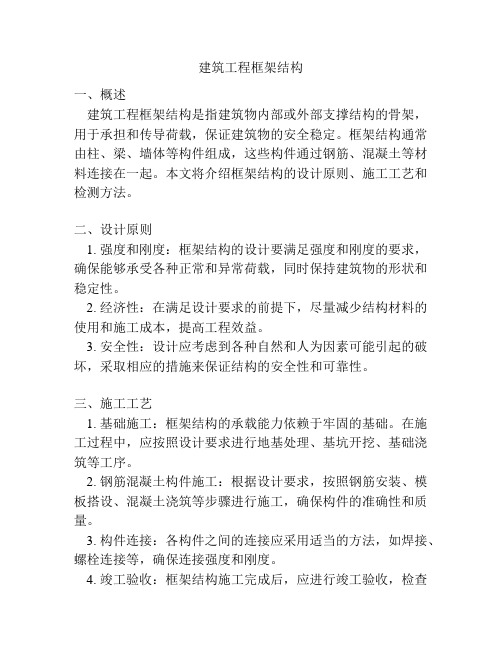 建筑工程框架结构

一、概述

建筑工程框架结构是指建筑物内部或外部支撑结构的骨架，用于承担和传导荷载，保证建筑物的安全稳定。框架结构通常由柱、梁、墙体等构件组成，这些构件通过钢筋、混凝土等材料连接在一起。本文将介绍框架结构的设计原则、施工工艺和检测方法。

二、设计原则

1. 强度和刚度：框架结构的设计要满足强度和刚度的要求，确保能够承受各种正常和异常荷载，同时保持建筑物的形状和稳定性。

2. 经济性：在满足设计要求的前提下，尽量减少结构材料的使用和施工成本，提高工程效益。

3. 安全性：设计应考虑到各种自然和人为因素可能引起的破坏，采取相应的措施来保证结构的安全性和可靠性。

三、施工工艺

1. 基础施工：框架结构的承载能力依赖于牢固的基础。在施工过程中，应按照设计要求进行地基处理、基坑开挖、基础浇筑等工序。

2. 钢筋混凝土构件施工：根据设计要求，按照钢筋安装、模板搭设、混凝土浇筑等步骤进行施工，确保构件的准确性和质量。

3. 构件连接：各构件之间的连接应采用适当的方法，如焊接、螺栓连接等，确保连接强度和刚度。

4. 竣工验收：框架结构施工完成后，应进行竣工验收，检查